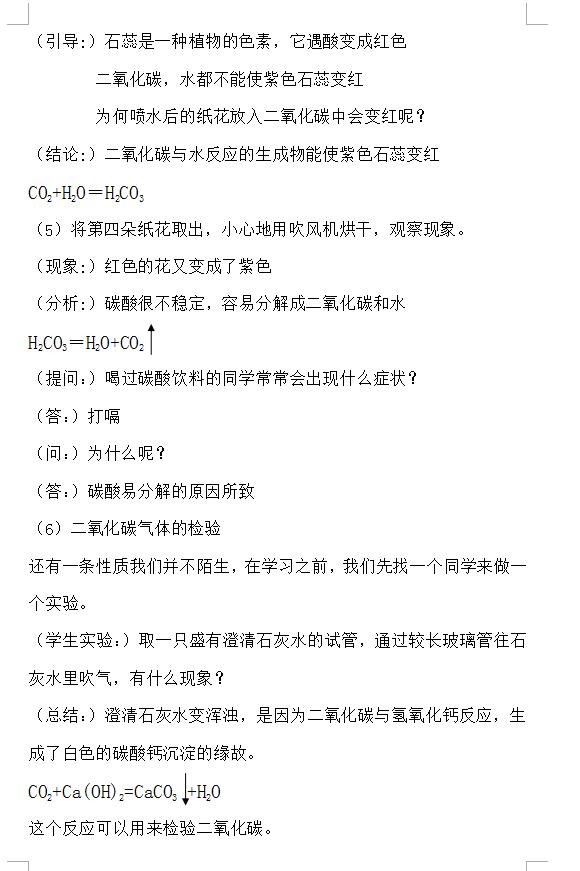 （引导：）石蕊是一种植物的色素，它遇酸变成红色

二氧化碳，水都不能使紫色石蕊变红

为何喷水后的纸花放入二氧化碳中会变红呢？

（结论：）二氧化碳与水反应的生成物能使紫色石蕊变红

$CO_2+H_2O=H_2CO_3$

（5）将第四朵纸花取出，小心地用吹风机烘干，观察现象。

（现象：）红色的花又变成了紫色

（分析：）碳酸很不稳定，容易分解成二氧化碳和水

$H_2CO_3=H_2O+CO_2\uparrow$

（提问：）喝过碳酸饮料的同学常常会出现什么症状？

（答：）打嗝

（问：）为什么呢？

（答：）碳酸易分解的原因所致

（6）二氧化碳气体的检验

还有一条性质我们并不陌生，在学习之前，我们先找一个同学来做一个实验。

（学生实验：）取一只盛有澄清石灰水的试管，通过较长玻璃管往石灰水里吹气，有什么现象？

（总结：）澄清石灰水变浑浊，是因为二氧化碳与氢氧化钙反应，生成了白色的碳酸钙沉淀的缘故。

$CO_2+Ca(OH)_2=CaCO_3\downarrow+H_2O$

这个反应可以用来检验二氧化碳。